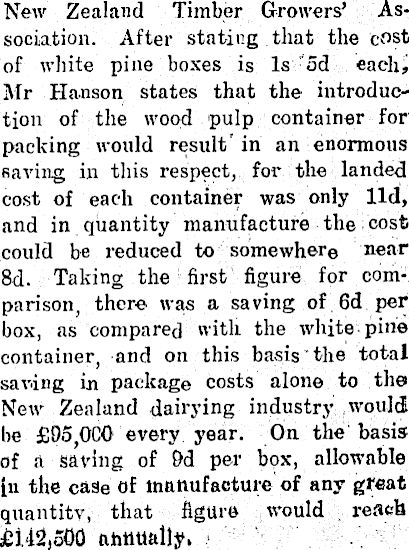 New Zealand Timber Growers' Association. After stating that the cost of white pine boxes is 1s 5d each, Mr Hanson states that the introduction of the wood pulp container for packing would result in an enormous saving in this respect, for the landed cost of each container was only 11d, and in quantity manufacture the cost could be reduced to somewhere near 8d. Taking the first figure for comparison, there was a saving of 6d per box, as compared with the white pine container, and on this basis the total saving in package costs alone to the New Zealand dairying industry would be £95,000 every year. On the basis of a saving of 9d per box, allowable in the case of manufacture of any great quantity, that figure would reach £142,500 annually.